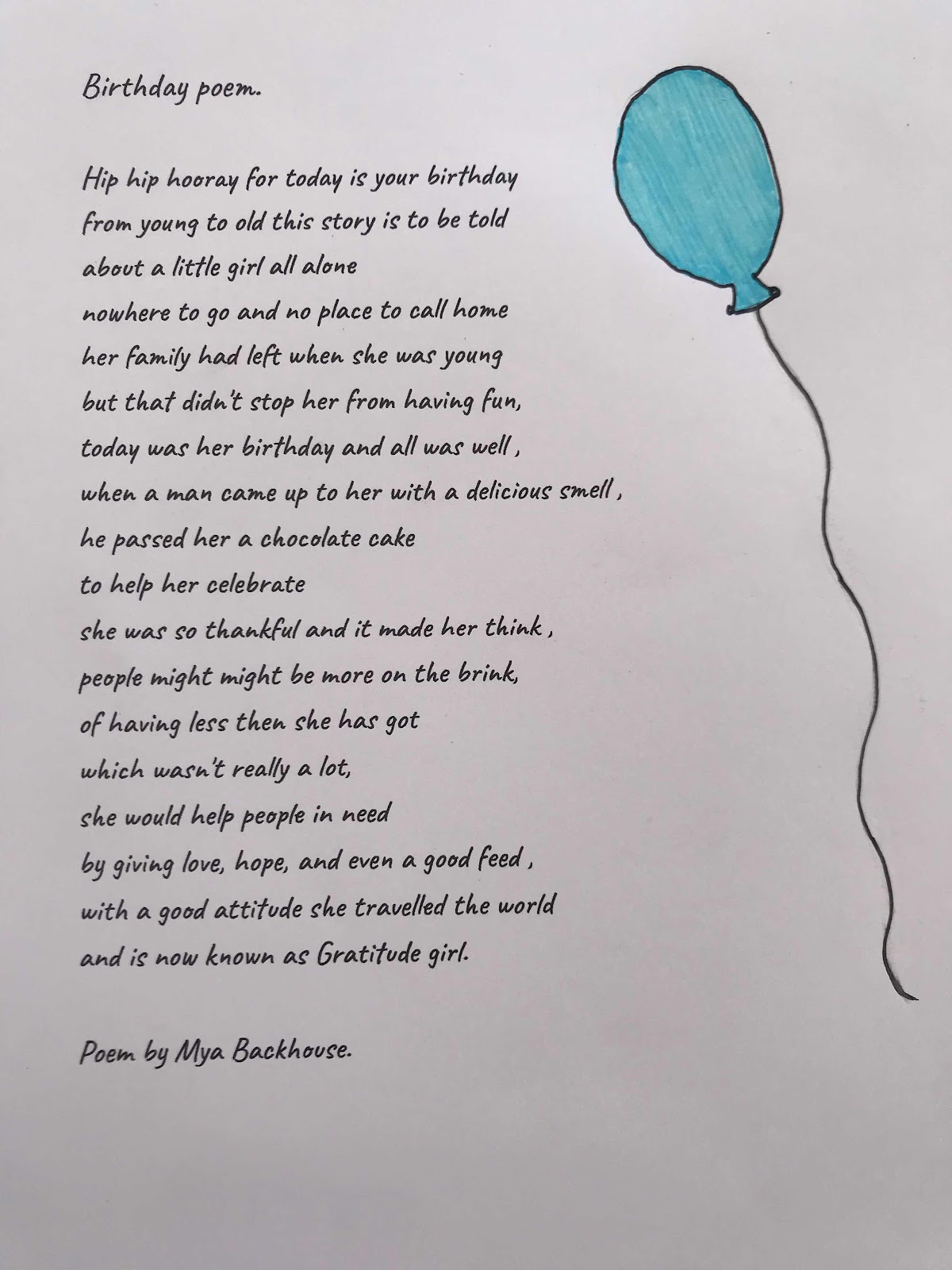 Birthday poem.

Hip hip hooray for today is your birthday
from young to old this story is to be told
about a little girl all alone
nowhere to go and no place to call home
her family had left when she was young
but that didn't stop her from having fun,
today was her birthday and all was well ,
when a man came up to her with a delicious smell ,
he passed her a chocolate cake
to help her celebrate
she was so thankful and it made her think ,
people might might be more on the brink,
of having less then she has got
which wasn't really a lot,
she would help people in need
by giving love, hope, and even a good feed ,
with a good attitude she travelled the world
and is now known as Gratitude girl.

Poem by Mya Backhouse.